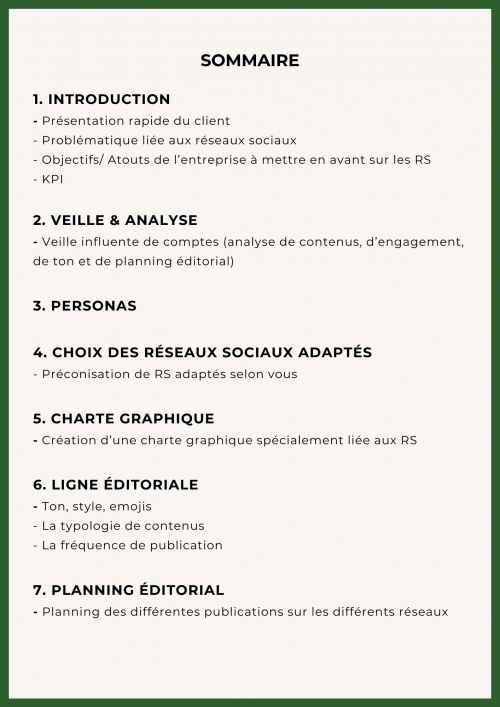 SOMMAIRE

1. INTRODUCTION
- Présentation rapide du client
- Problématique liée aux réseaux sociaux
- Objectifs/ Atouts de l'entreprise à mettre en avant sur les RS
- KPI

2. VEILLE & ANALYSE
- Veille influente de comptes (analyse de contenus, d'engagement, de ton et de planning éditorial)

3. PERSONAS

4. CHOIX DES RÉSEAUX SOCIAUX ADAPTÉS
- Préconisation de RS adaptés selon vous

5. CHARTE GRAPHIQUE
- Création d'une charte graphique spécialement liée aux RS

6. LIGNE ÉDITORIALE
- Ton, style, emojis
- La typologie de contenus
- La fréquence de publication

7. PLANNING ÉDITORIAL
- Planning des différentes publications sur les différents réseaux